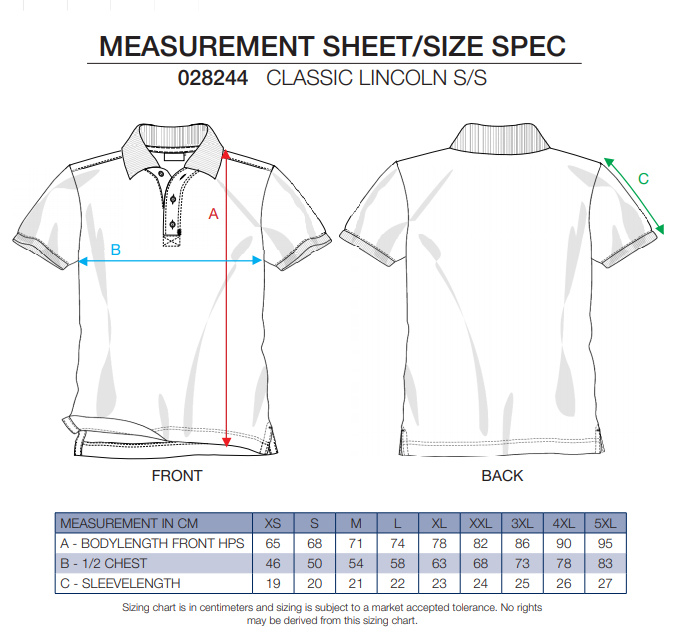 MEASUREMENT SHEET/SIZE SPEC

028244 CLASSIC LINCOLN S/S

A

B

C

FRONT

BACK

| MEASUREMENT IN CM | XS | S | M | L | XL | XXL | 3XL | 4XL | 5XL |
|---|---|---|---|---|---|---|---|---|---|
| A - BODYLENGTH FRONT HPS | 65 | 68 | 71 | 74 | 78 | 82 | 86 | 90 | 95 |
| B - 1/2 CHEST | 46 | 50 | 54 | 58 | 63 | 68 | 73 | 78 | 83 |
| C - SLEEVELENGTH | 19 | 20 | 21 | 22 | 23 | 24 | 25 | 26 | 27 |

Sizing chart is in centimeters and sizing is subject to a market accepted tolerance. No rights may be derived from this sizing chart.